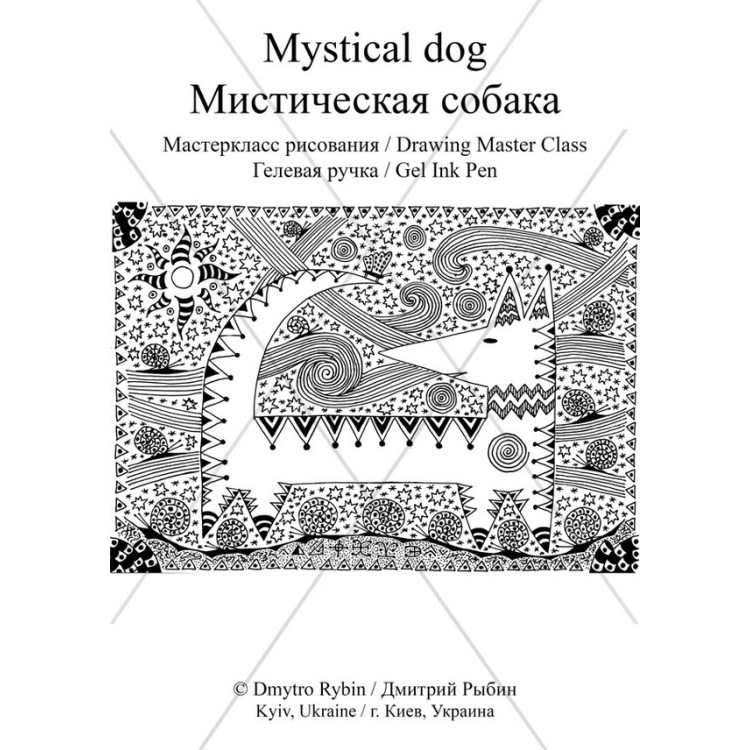 Mystical dog
Мистическая собака

Мастеркласс рисования / Drawing Master Class
Гелевая ручка / Gel Ink Pen

© Dmytro Rybin / Дмитрий Рыбин
Kyiv, Ukraine / г. Киев, Украина